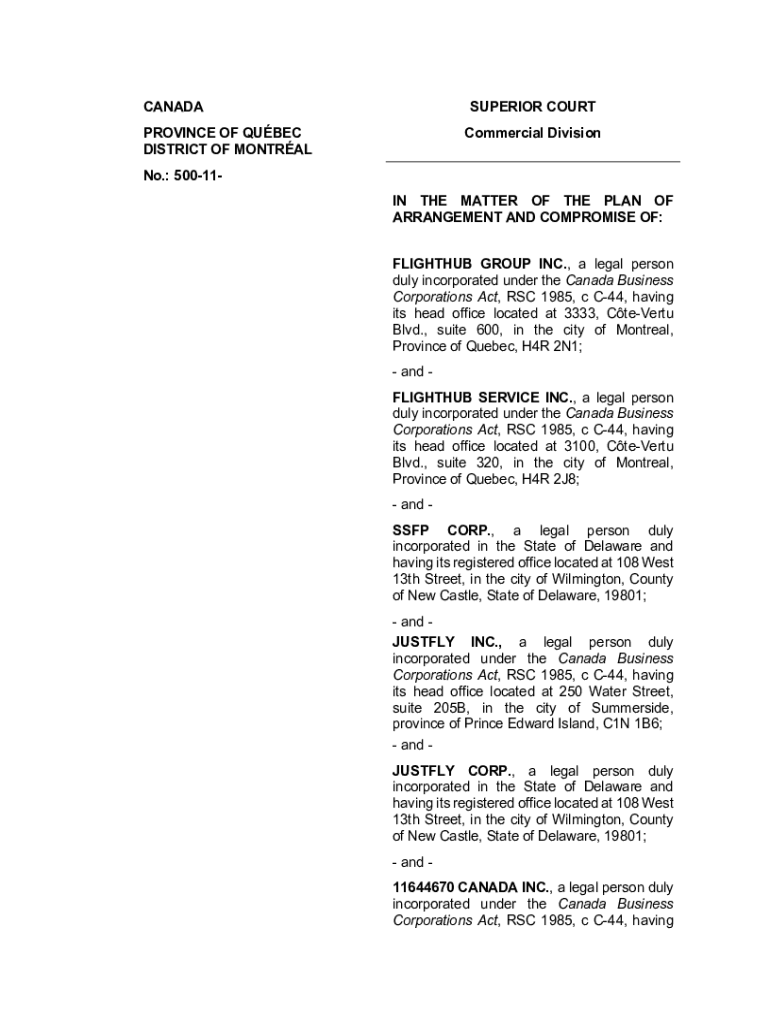 CANADA

PROVINCE OF QUÉBEC
DISTRICT OF MONTRÉAL

No.: 500-11-

SUPERIOR COURT

Commercial Division

IN THE MATTER OF THE PLAN OF ARRANGEMENT AND COMPROMISE OF:

FLIGHTHUB GROUP INC., a legal person duly incorporated under the Canada Business Corporations Act, RSC 1985, c C-44, having its head office located at 3333, Côte-Vertu Blvd., suite 600, in the city of Montreal, Province of Quebec, H4R 2N1;

- and -

FLIGHTHUB SERVICE INC., a legal person duly incorporated under the Canada Business Corporations Act, RSC 1985, c C-44, having its head office located at 3100, Côte-Vertu Blvd., suite 320, in the city of Montreal, Province of Quebec, H4R 2J8;

- and -

SSFP CORP., a legal person duly incorporated in the State of Delaware and having its registered office located at 108 West 13th Street, in the city of Wilmington, County of New Castle, State of Delaware, 19801;

- and -

JUSTFLY INC., a legal person duly incorporated under the Canada Business Corporations Act, RSC 1985, c C-44, having its head office located at 250 Water Street, suite 205B, in the city of Summerside, province of Prince Edward Island, C1N 1B6;

- and -

JUSTFLY CORP., a legal person duly incorporated in the State of Delaware and having its registered office located at 108 West 13th Street, in the city of Wilmington, County of New Castle, State of Delaware, 19801;

- and -

11644670 CANADA INC., a legal person duly incorporated under the Canada Business Corporations Act, RSC 1985, c C-44, having